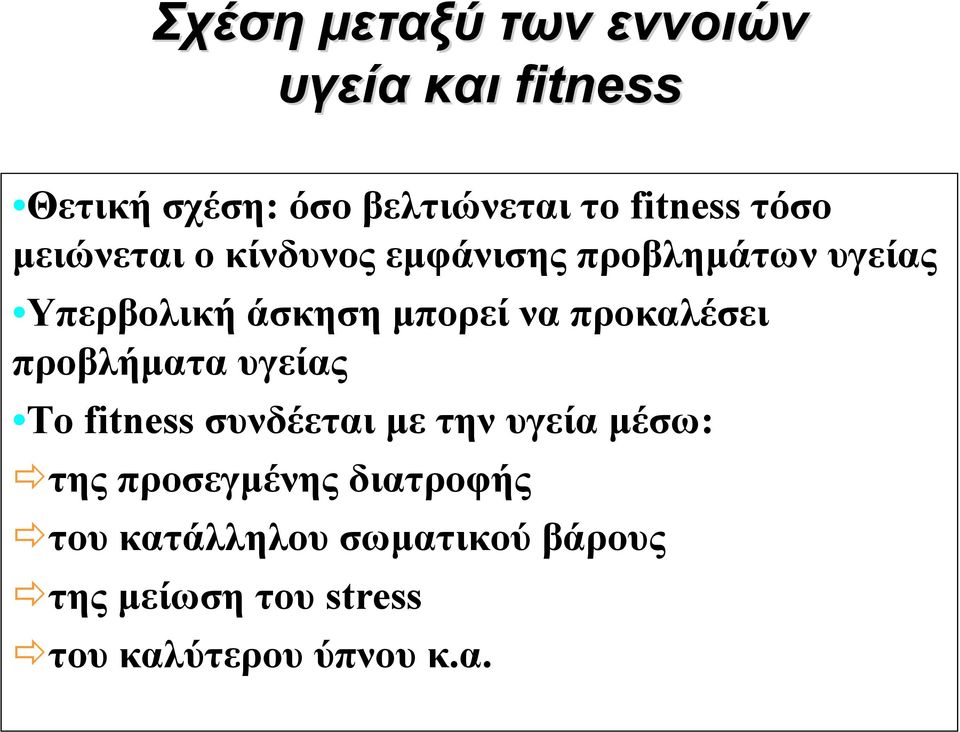 Σχέση μεταξύ των εννοιών υγεία και fitness

•Θετική σχέση: όσο βελτιώνεται το fitness τόσο μειώνεται ο κίνδυνος εμφάνισης προβλημάτων υγείας

•Υπερβολική άσκηση μπορεί να προκαλέσει προβλήματα υγείας

•Το fitness συνδέεται με την υγεία μέσω:

⇨της προσεγμένης διατροφής

⇨του κατάλληλου σωματικού βάρους

⇨της μείωση του stress

⇨του καλύτερου ύπνου κ.α.